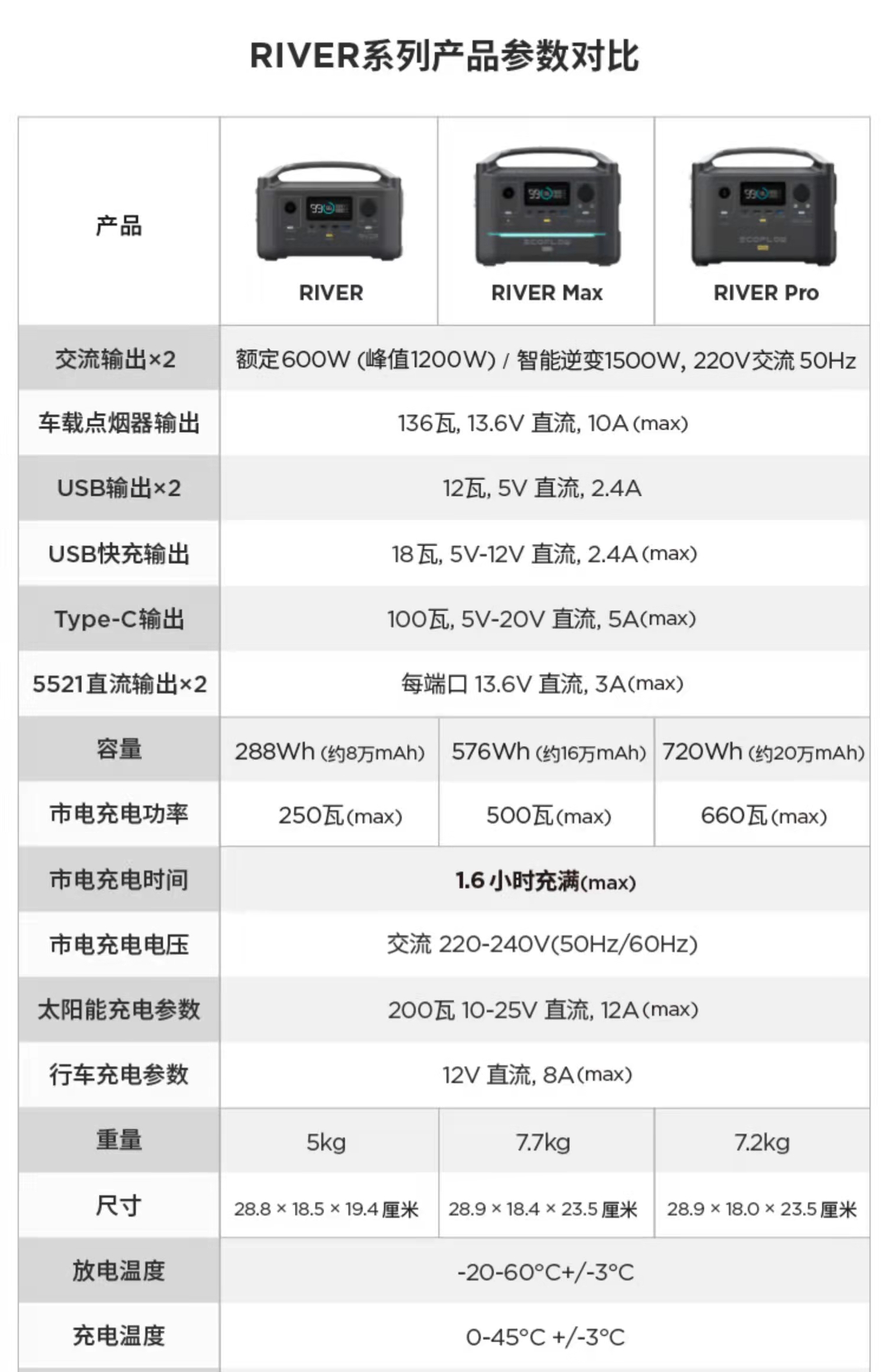 RIVER系列产品参数对比

| 产品 | RIVER | RIVER Max | RIVER Pro |
|---|---|---|---|
| 交流输出×2 | 额定600W (峰值1200W) / 智能逆变1500W, 220V交流 50Hz | | |
| 车载点烟器输出 | 136瓦, 13.6V 直流, 10A (max) | | |
| USB输出×2 | 12瓦, 5V 直流, 2.4A | | |
| USB快充输出 | 18瓦, 5V-12V 直流, 2.4A (max) | | |
| Type-C输出 | 100瓦, 5V-20V 直流, 5A(max) | | |
| 5521直流输出×2 | 每端口 13.6V 直流, 3A(max) | | |
| 容量 | 288Wh (约8万mAh) | 576Wh (约16万mAh) | 720Wh (约20万mAh) |
| 市电充电功率 | 250瓦(max) | 500瓦(max) | 660瓦(max) |
| 市电充电时间 | 1.6小时充满(max) | | |
| 市电充电电压 | 交流 220-240V(50Hz/60Hz) | | |
| 太阳能充电参数 | 200瓦 10-25V 直流, 12A (max) | | |
| 行车充电参数 | 12V 直流, 8A (max) | | |
| 重量 | 5kg | 7.7kg | 7.2kg |
| 尺寸 | 28.8 × 18.5 × 19.4 厘米 | 28.9 × 18.4 × 23.5 厘米 | 28.9 × 18.0 × 23.5 厘米 |
| 放电温度 | -20-60°C+/-3°C | | |
| 充电温度 | 0-45°C +/-3°C | | |